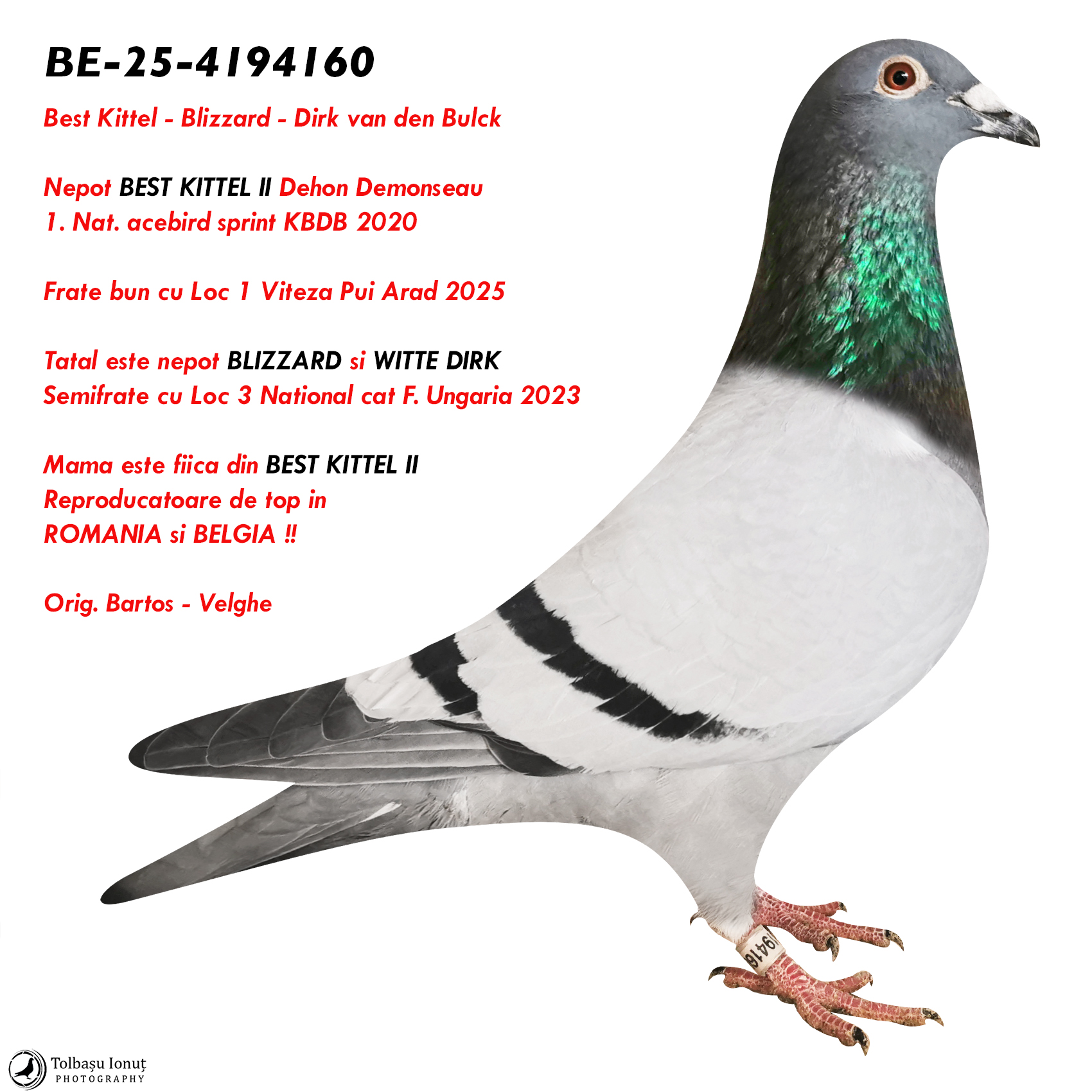 BE-25-4194160

Best Kittel - Blizzard - Dirk van den Bulck

Nepot BEST KITTEL II Dehon Demonseau
1. Nat. acebird sprint KBDB 2020

Frate bun cu Loc 1 Viteza Pui Arad 2025

Tatal este nepot BLIZZARD si WITTE DIRK
Semifrate cu Loc 3 National cat F. Ungaria 2023

Mama este fiica din BEST KITTEL II
Reproducatoare de top in
ROMANIA si BELGIA !!

Orig. Bartos - Velghe

Tolbașu Ionuț
PHOTOGRAPHY